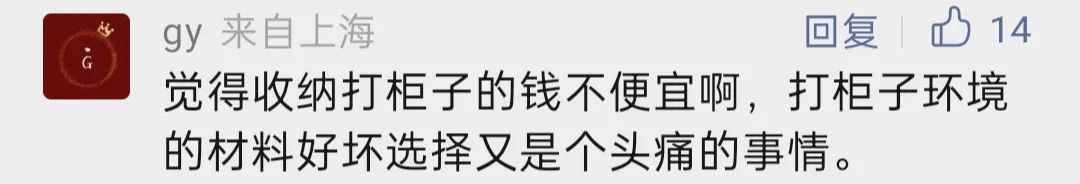 G

gy 来自上海 回复 14

觉得收纳打柜子的钱不便宜啊，打柜子环境的材料好坏选择又是个头痛的事情。